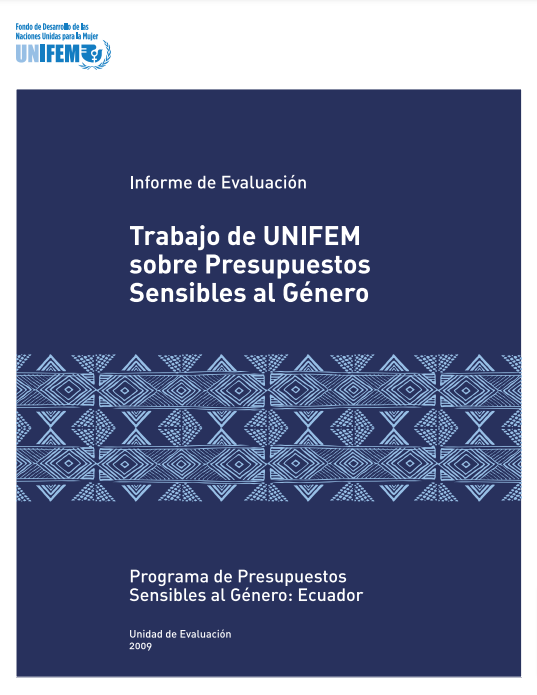 Fondo de Desarrollo de las Naciones Unidas para la Mujer
UNIFEM

Informe de Evaluación

Trabajo de UNIFEM sobre Presupuestos Sensibles al Género

Programa de Presupuestos Sensibles al Género: Ecuador

Unidad de Evaluación
2009